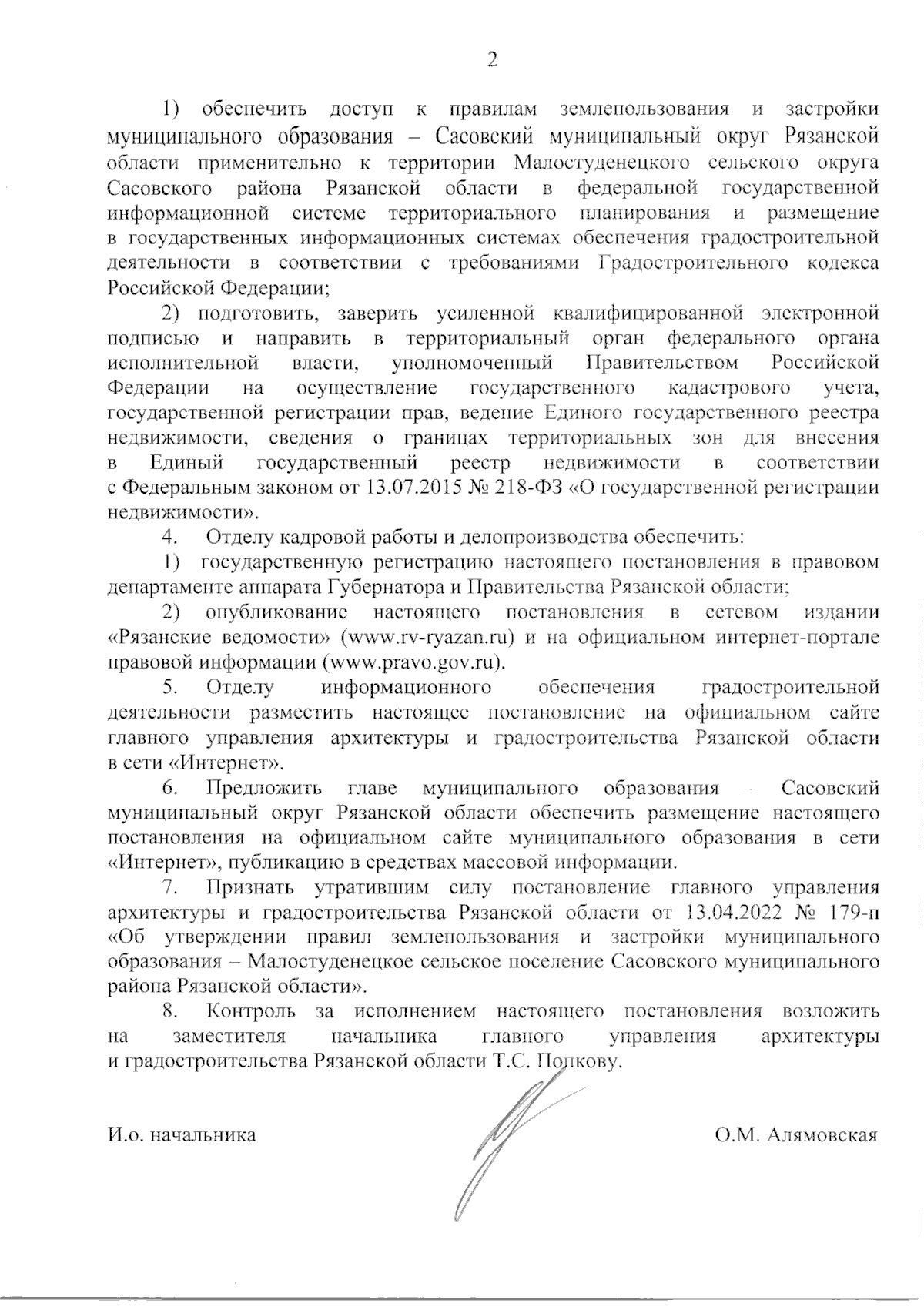 2

1) обеспечить доступ к правилам землепользования и застройки муниципального образования – Сасовский муниципальный округ Рязанской области применительно к территории Малостуденецкого сельского округа Сасовского района Рязанской области в федеральной государственной информационной системе территориального планирования и размещение в государственных информационных системах обеспечения градостроительной деятельности в соответствии с требованиями Градостроительного кодекса Российской Федерации;

2) подготовить, заверить усиленной квалифицированной электронной подписью и направить в территориальный орган федерального органа исполнительной власти, уполномоченный Правительством Российской Федерации на осуществление государственного кадастрового учета, государственной регистрации прав, ведение Единого государственного реестра недвижимости, сведения о границах территориальных зон для внесения в Единый государственный реестр недвижимости в соответствии с Федеральным законом от 13.07.2015 № 218-ФЗ «О государственной регистрации недвижимости».

4. Отделу кадровой работы и делопроизводства обеспечить:

1) государственную регистрацию настоящего постановления в правовом департаменте аппарата Губернатора и Правительства Рязанской области;

2) опубликование настоящего постановления в сетевом издании «Рязанские ведомости» (www.rv-ryazan.ru) и на официальном интернет-портале правовой информации (www.pravo.gov.ru).

5. Отделу информационного обеспечения градостроительной деятельности разместить настоящее постановление на официальном сайте главного управления архитектуры и градостроительства Рязанской области в сети «Интернет».

6. Предложить главе муниципального образования – Сасовский муниципальный округ Рязанской области обеспечить размещение настоящего постановления на официальном сайте муниципального образования в сети «Интернет», публикацию в средствах массовой информации.

7. Признать утратившим силу постановление главного управления архитектуры и градостроительства Рязанской области от 13.04.2022 № 179-п «Об утверждении правил землепользования и застройки муниципального образования – Малостуденецкое сельское поселение Сасовского муниципального района Рязанской области».

8. Контроль за исполнением настоящего постановления возложить на заместителя начальника главного управления архитектуры и градостроительства Рязанской области Т.С. Попкову.

И.о. начальника О.М. Алямовская